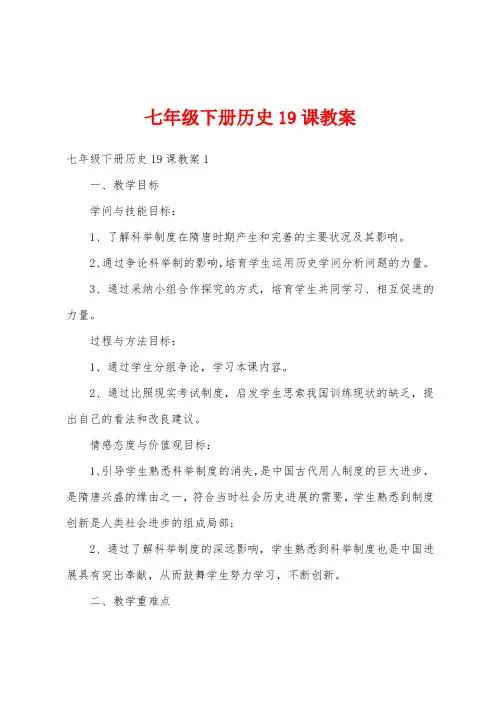 七年级下册历史19课教案

七年级下册历史19课教案1

一、教学目标

学问与技能目标：

1、了解科举制度在隋唐时期产生和完善的主要状况及其影响。

2、通过争论科举制的影响，培育学生运用历史学问分析问题的力量。

3、通过采纳小组合作探究的方式，培育学生共同学习、相互促进的力量。

过程与方法目标：

1、通过学生分组争论，学习本课内容。

2、通过比照现实考试制度，启发学生思索我国训练现状的缺乏，提出自己的看法和改良建议。

情感态度与价值观目标：

1、引导学生熟悉科举制度的消失，是中国古代用人制度的巨大进步，是隋唐兴盛的缘由之一，符合当时社会历史进展的需要，学生熟悉到制度创新是人类社会进步的组成局部；

2、通过了解科举制度的深远影响，学生熟悉到科举制度也是中国进展具有突出奉献，从而鼓舞学生努力学习，不断创新。

二、教学重难点